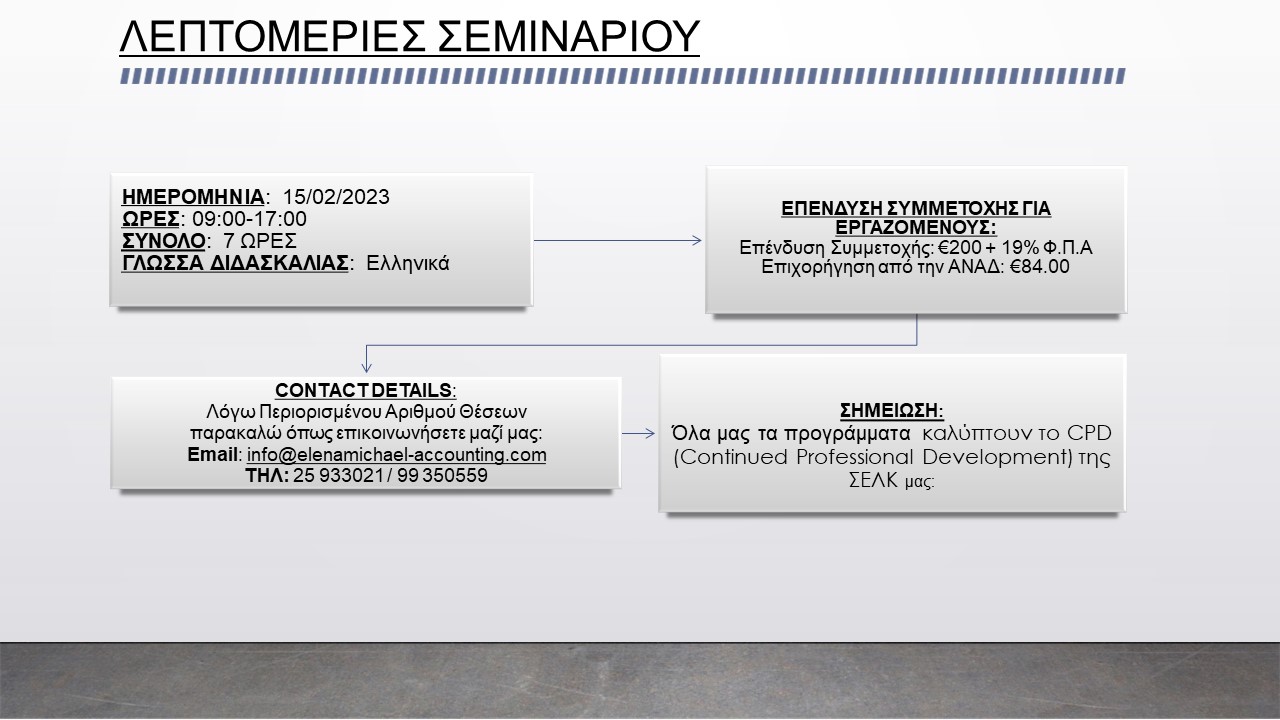 ΛΕΠΤΟΜΕΡΙΕΣ ΣΕΜΙΝΑΡΙΟΥ

ΗΜΕΡΟΜΗΝΙΑ: 15/02/2023
ΩΡΕΣ: 09:00-17:00
ΣΥΝΟΛΟ: 7 ΩΡΕΣ
ΓΛΩΣΣΑ ΔΙΔΑΣΚΑΛΙΑΣ: Ελληνικά

ΕΠΕΝΔΥΣΗ ΣΥΜΜΕΤΟΧΗΣ ΓΙΑ ΕΡΓΑΖΟΜΕΝΟΥΣ:
Επένδυση Συμμετοχής: €200 + 19% Φ.Π.Α
Επιχορήγηση από την ΑΝΑΔ: €84.00

CONTACT DETAILS:
Λόγω Περιορισμένου Αριθμού Θέσεων παρακαλώ όπως επικοινωνήσετε μαζί μας:
Email: info@elenamichael-accounting.com
ΤΗΛ: 25 933021 / 99 350559

ΣΗΜΕΙΩΣΗ:
Όλα μας τα προγράμματα καλύπτουν το CPD (Continued Professional Development) της ΣΕΛΚ μας: